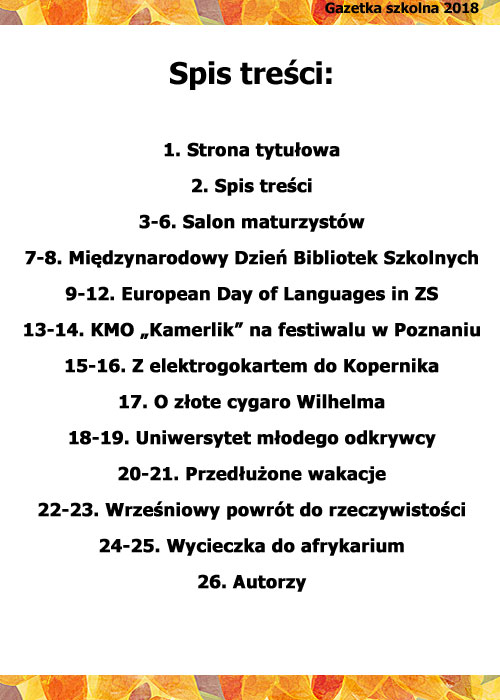 Gazetka szkolna 2018

Spis treści:

1. Strona tytułowa

2. Spis treści

3-6. Salon maturzystów

7-8. Międzynarodowy Dzień Bibliotek Szkolnych

9-12. European Day of Languages in ZS

13-14. KMO „Kamerlik” na festiwalu w Poznaniu

15-16. Z elektrogokartem do Kopernika

17. O złote cygaro Wilhelma

18-19. Uniwersytet młodego odkrywcy

20-21. Przedłużone wakacje

22-23. Wrześniowy powrót do rzeczywistości

24-25. Wycieczka do afrykarium

26. Autorzy